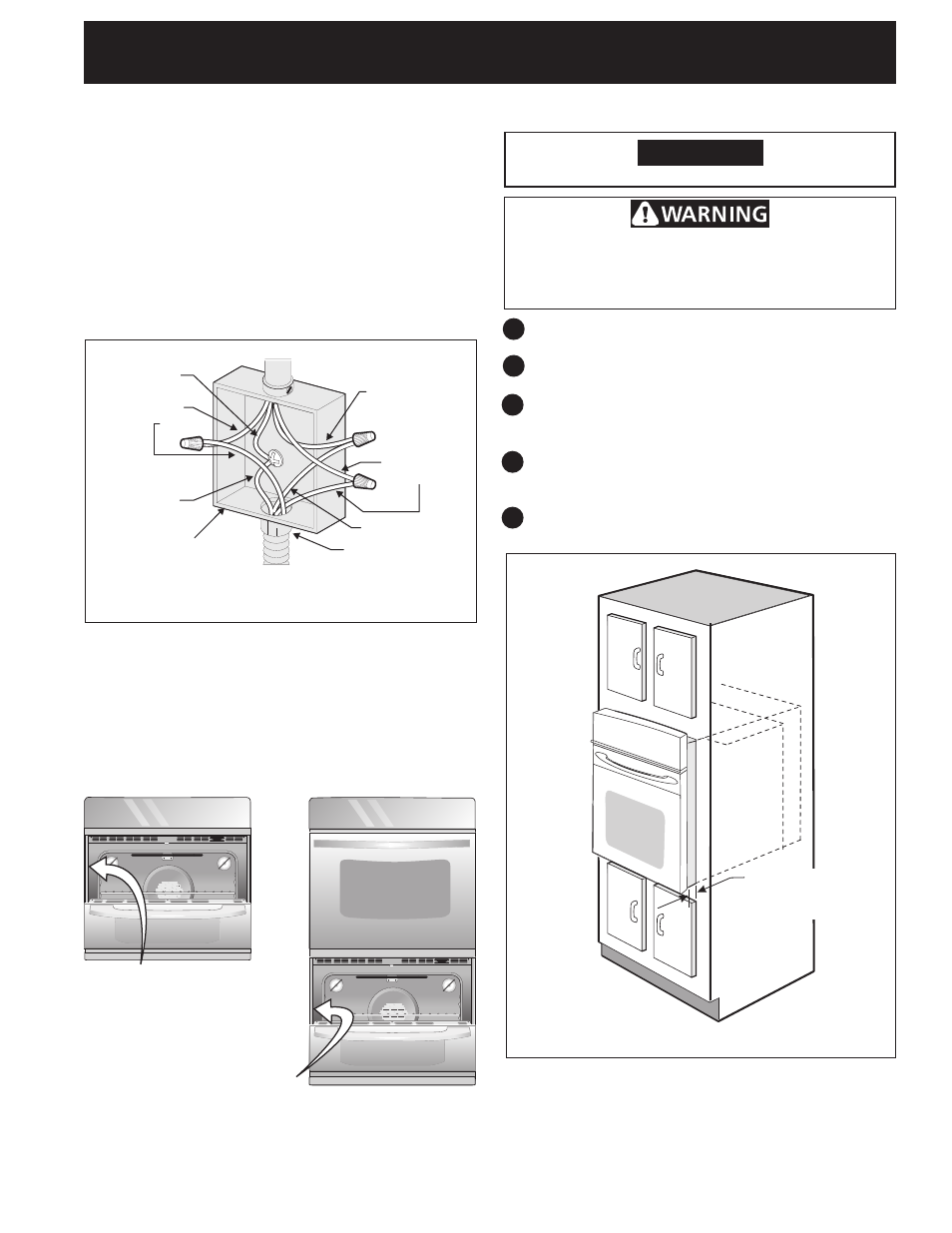 WARNING